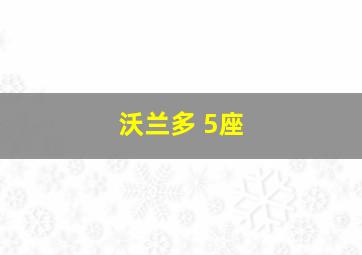 沃兰多 5座